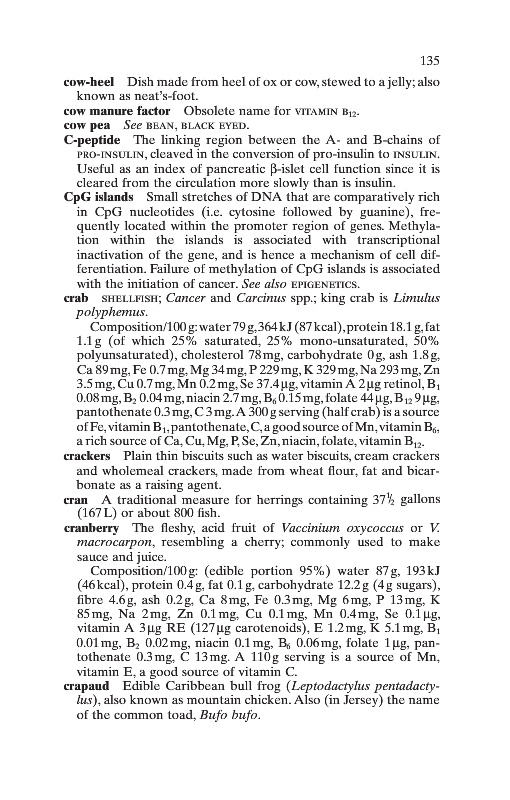 135

**cow-heel** Dish made from heel of ox or cow, stewed to a jelly; also known as neat's-foot.

**cow manure factor** Obsolete name for VITAMIN $B_{12}$.

**cow pea** *See* BEAN, BLACK EYED.

**C-peptide** The linking region between the A- and B-chains of PRO-INSULIN, cleaved in the conversion of pro-insulin to INSULIN. Useful as an index of pancreatic β-islet cell function since it is cleared from the circulation more slowly than is insulin.

**CpG islands** Small stretches of DNA that are comparatively rich in CpG nucleotides (i.e. cytosine followed by guanine), frequently located within the promoter region of genes. Methylation within the islands is associated with transcriptional inactivation of the gene, and is hence a mechanism of cell differentiation. Failure of methylation of CpG islands is associated with the initiation of cancer. *See also* EPIGENETICS.

**crab** SHELLFISH; *Cancer* and *Carcinus* spp.; king crab is *Limulus polyphemus*.

Composition/100 g: water 79 g, 364 kJ (87 kcal), protein 18.1 g, fat 1.1 g (of which 25% saturated, 25% mono-unsaturated, 50% polyunsaturated), cholesterol 78 mg, carbohydrate 0 g, ash 1.8 g, Ca 89 mg, Fe 0.7 mg, Mg 34 mg, P 229 mg, K 329 mg, Na 293 mg, Zn 3.5 mg, Cu 0.7 mg, Mn 0.2 mg, Se 37.4 μg, vitamin A 2 μg retinol, $B_1$ 0.08 mg, $B_2$ 0.04 mg, niacin 2.7 mg, $B_6$ 0.15 mg, folate 44 μg, $B_{12}$ 9 μg, pantothenate 0.3 mg, C 3 mg. A 300 g serving (half crab) is a source of Fe, vitamin $B_1$, pantothenate, C, a good source of Mn, vitamin $B_6$, a rich source of Ca, Cu, Mg, P, Se, Zn, niacin, folate, vitamin $B_{12}$.

**crackers** Plain thin biscuits such as water biscuits, cream crackers and wholemeal crackers, made from wheat flour, fat and bicarbonate as a raising agent.

**cran** A traditional measure for herrings containing $37\frac{1}{2}$ gallons (167 L) or about 800 fish.

**cranberry** The fleshy, acid fruit of *Vaccinium oxycoccus* or *V. macrocarpon*, resembling a cherry; commonly used to make sauce and juice.

Composition/100 g: (edible portion 95%) water 87 g, 193 kJ (46 kcal), protein 0.4 g, fat 0.1 g, carbohydrate 12.2 g (4 g sugars), fibre 4.6 g, ash 0.2 g, Ca 8 mg, Fe 0.3 mg, Mg 6 mg, P 13 mg, K 85 mg, Na 2 mg, Zn 0.1 mg, Cu 0.1 mg, Mn 0.4 mg, Se 0.1 μg, vitamin A 3 μg RE (127 μg carotenoids), E 1.2 mg, K 5.1 mg, $B_1$ 0.01 mg, $B_2$ 0.02 mg, niacin 0.1 mg, $B_6$ 0.06 mg, folate 1 μg, pantothenate 0.3 mg, C 13 mg. A 110 g serving is a source of Mn, vitamin E, a good source of vitamin C.

**crapaud** Edible Caribbean bull frog (*Leptodactylus pentadactylus*), also known as mountain chicken. Also (in Jersey) the name of the common toad, *Bufo bufo*.